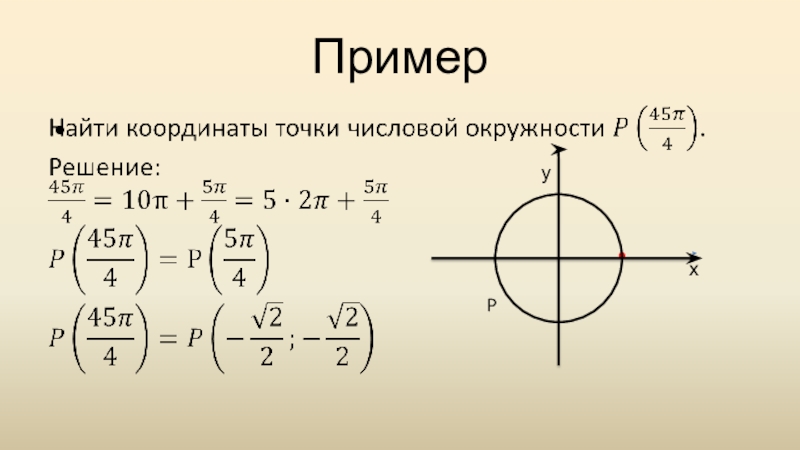 Пример

Найти координаты точки числовой окружности $P\left(\frac{45\pi}{4}\right)$.

Решение:

$\frac{45\pi}{4} = 10\pi + \frac{5\pi}{4} = 5 \cdot 2\pi + \frac{5\pi}{4}$

$P\left(\frac{45\pi}{4}\right) = P\left(\frac{5\pi}{4}\right)$

$P\left(\frac{45\pi}{4}\right) = P\left(-\frac{\sqrt{2}}{2}; -\frac{\sqrt{2}}{2}\right)$

y

x

P